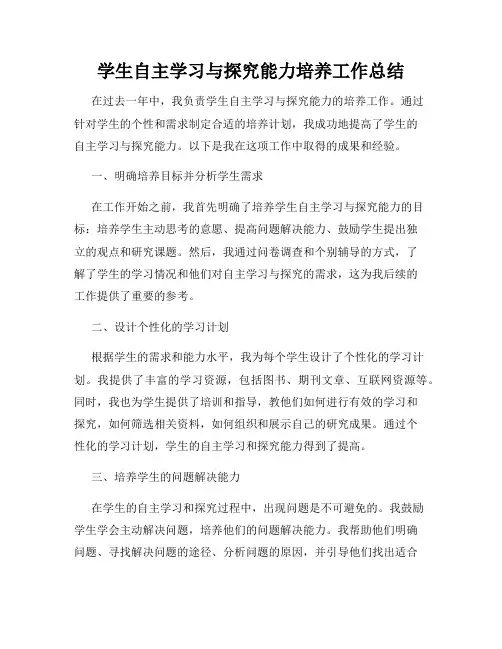 学生自主学习与探究能力培养工作总结

在过去一年中，我负责学生自主学习与探究能力的培养工作。通过针对学生的个性和需求制定合适的培养计划，我成功地提高了学生的自主学习与探究能力。以下是我在这项工作中取得的成果和经验。

一、明确培养目标并分析学生需求

在工作开始之前，我首先明确了培养学生自主学习与探究能力的目标：培养学生主动思考的意愿、提高问题解决能力、鼓励学生提出独立的观点和研究课题。然后，我通过问卷调查和个别辅导的方式，了解了学生的学习情况和他们对自主学习与探究的需求，这为我后续的工作提供了重要的参考。

二、设计个性化的学习计划

根据学生的需求和能力水平，我为每个学生设计了个性化的学习计划。我提供了丰富的学习资源，包括图书、期刊文章、互联网资源等。同时，我也为学生提供了培训和指导，教他们如何进行有效的学习和探究，如何筛选相关资料，如何组织和展示自己的研究成果。通过个性化的学习计划，学生的自主学习和探究能力得到了提高。

三、培养学生的问题解决能力

在学生的自主学习和探究过程中，出现问题是不可避免的。我鼓励学生学会主动解决问题，培养他们的问题解决能力。我帮助他们明确问题、寻找解决问题的途径、分析问题的原因，并引导他们找出适合